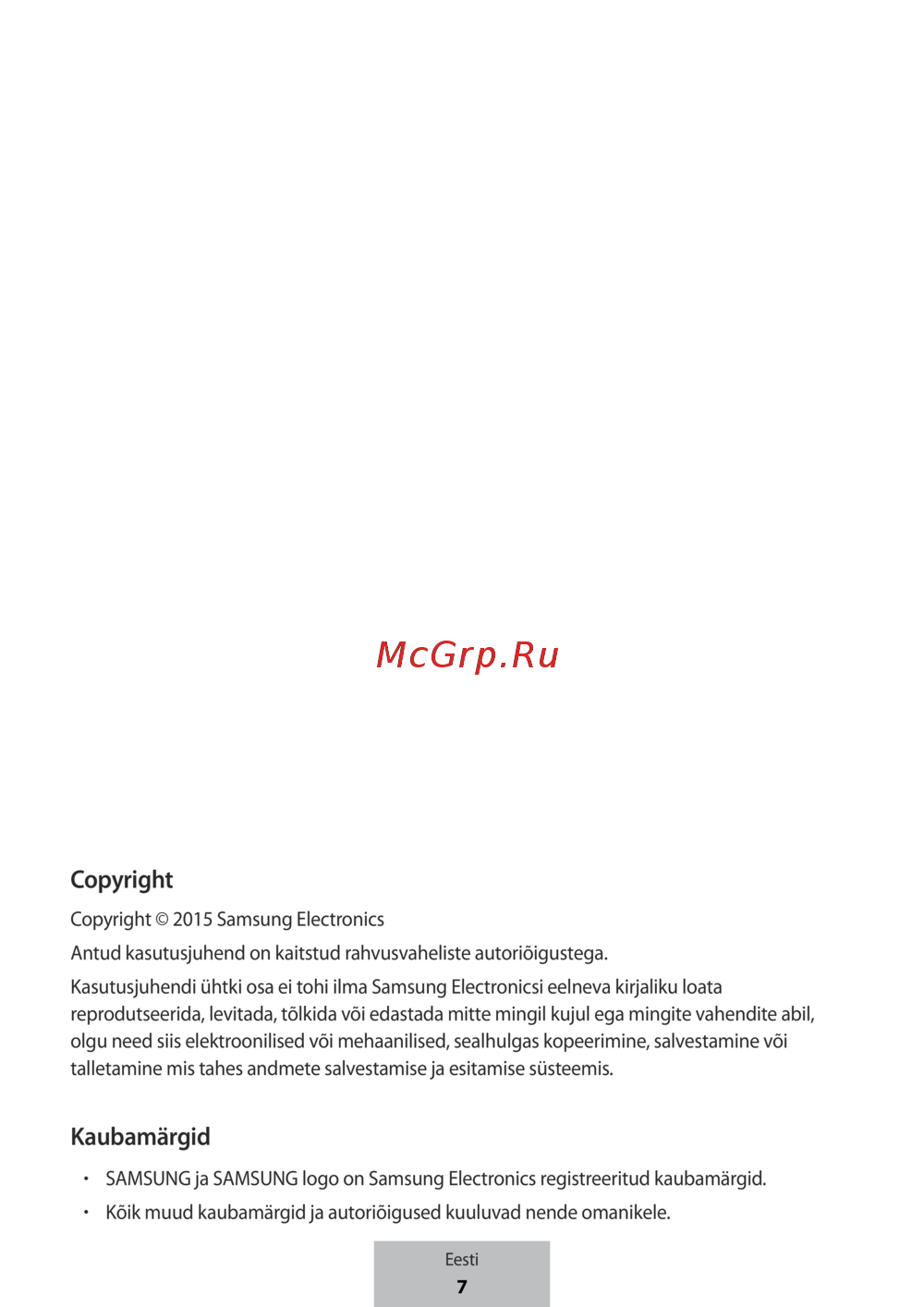 McGrp.Ru

Copyright

Copyright © 2015 Samsung Electronics

Antud kasutusjuhend on kaitstud rahvusvaheliste autoriõigustega.

Kasutusjuhendi ühtki osa ei tohi ilma Samsung Electronicsi eelneva kirjaliku loata reprodutseerida, levitada, tõlkida või edastada mitte mingil kujul ega mingite vahendite abil, olgu need siis elektroonilised või mehaanilised, sealhulgas kopeerimine, salvestamine või talletamine mis tahes andmete salvestamise ja esitamise süsteemis.

Kaubamärgid

• SAMSUNG ja SAMSUNG logo on Samsung Electronics registreeritud kaubamärgid.
• Kõik muud kaubamärgid ja autoriõigused kuuluvad nende omanikele.

Eesti
7